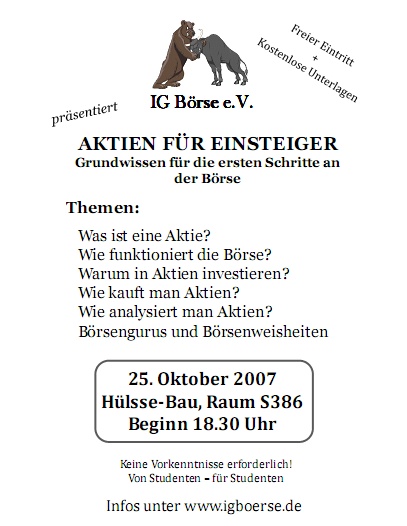 Freier Eintritt
+
Kostenlose Unterlagen

IG Börse e.V.

präsentiert

AKTIEN FÜR EINSTEIGER
Grundwissen für die ersten Schritte an der Börse

Themen:

Was ist eine Aktie?
Wie funktioniert die Börse?
Warum in Aktien investieren?
Wie kauft man Aktien?
Wie analysiert man Aktien?
Börsengurus und Börsenweisheiten

25. Oktober 2007
Hülsse-Bau, Raum S386
Beginn 18.30 Uhr

Keine Vorkenntnisse erforderlich!
Von Studenten – für Studenten

Infos unter www.igboerse.de